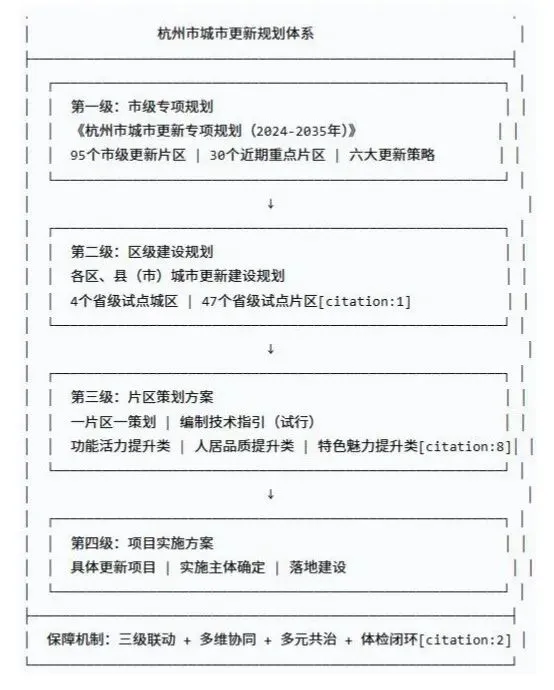 杭州市城市更新规划体系

第一级：市级专项规划
《杭州市城市更新专项规划（2024-2035年）》
95个市级更新片区 | 30个近期重点片区 | 六大更新策略

↓

第二级：区级建设规划
各区、县（市）城市更新建设规划
4个省级试点城区 | 47个省级试点片区[citation:1]

↓

第三级：片区策划方案
一片区一策划 | 编制技术指引（试行）
功能活力提升类 | 人居品质提升类 | 特色魅力提升类[citation:8]

↓

第四级：项目实施方案
具体更新项目 | 实施主体确定 | 落地建设

保障机制：三级联动 + 多维协同 + 多元共治 + 体检闭环[citation:2]